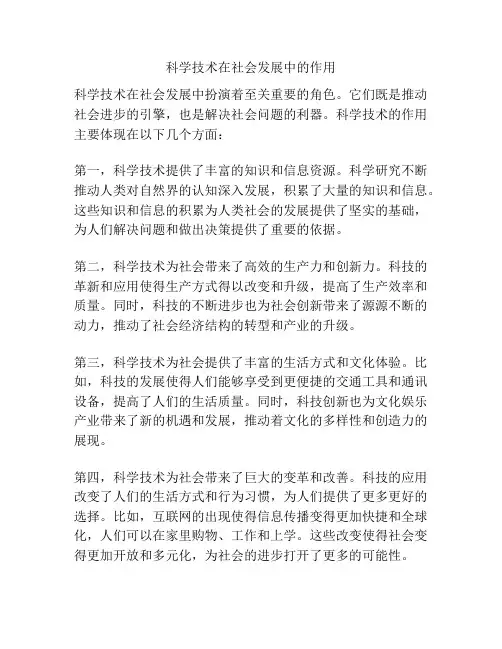 科学技术在社会发展中的作用

科学技术在社会发展中扮演着至关重要的角色。它们既是推动社会进步的引擎，也是解决社会问题的利器。科学技术的作用主要体现在以下几个方面：

第一，科学技术提供了丰富的知识和信息资源。科学研究不断推动人类对自然界的认知深入发展，积累了大量的知识和信息。这些知识和信息的积累为人类社会的发展提供了坚实的基础，为人们解决问题和做出决策提供了重要的依据。

第二，科学技术为社会带来了高效的生产力和创新力。科技的革新和应用使得生产方式得以改变和升级，提高了生产效率和质量。同时，科技的不断进步也为社会创新带来了源源不断的动力，推动了社会经济结构的转型和产业的升级。

第三，科学技术为社会提供了丰富的生活方式和文化体验。比如，科技的发展使得人们能够享受到更便捷的交通工具和通讯设备，提高了人们的生活质量。同时，科技创新也为文化娱乐产业带来了新的机遇和发展，推动着文化的多样性和创造力的展现。

第四，科学技术为社会带来了巨大的变革和改善。科技的应用改变了人们的生活方式和行为习惯，为人们提供了更多更好的选择。比如，互联网的出现使得信息传播变得更加快捷和全球化，人们可以在家里购物、工作和上学。这些改变使得社会变得更加开放和多元化，为社会的进步打开了更多的可能性。